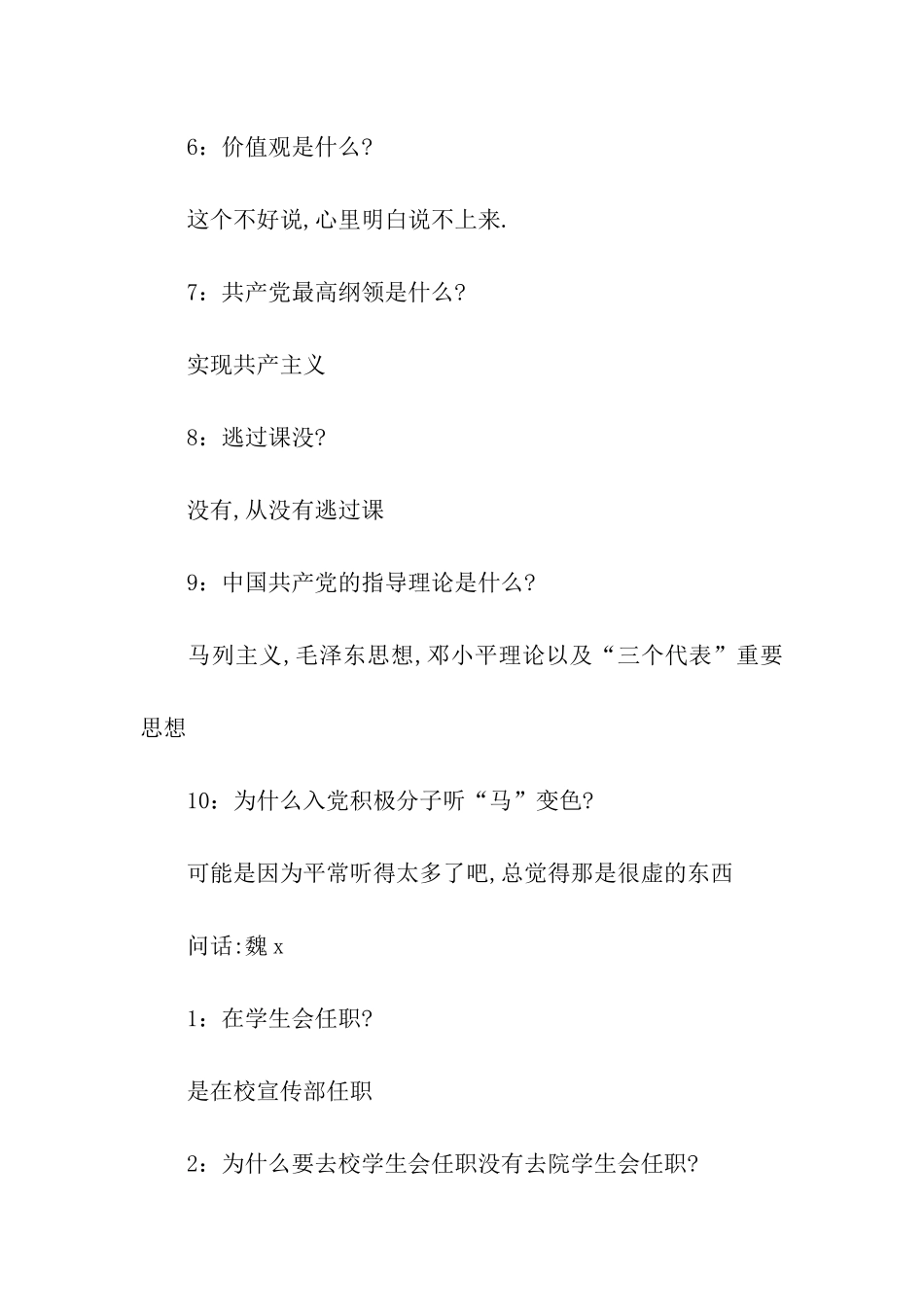 6：价值观是什么?

这个不好说,心里明白说不上来.

7：共产党最高纲领是什么?

实现共产主义

8：逃过课没?

没有,从没有逃过课

9：中国共产党的指导理论是什么?

马列主义,毛泽东思想,邓小平理论以及“三个代表”重要思想

10：为什么入党积极分子听“马”变色?

可能是因为平常听得太多了吧,总觉得那是很虚的东西

问话:魏 x

1：在学生会任职?

是在校宣传部任职

2：为什么要去校学生会任职没有去院学生会任职?